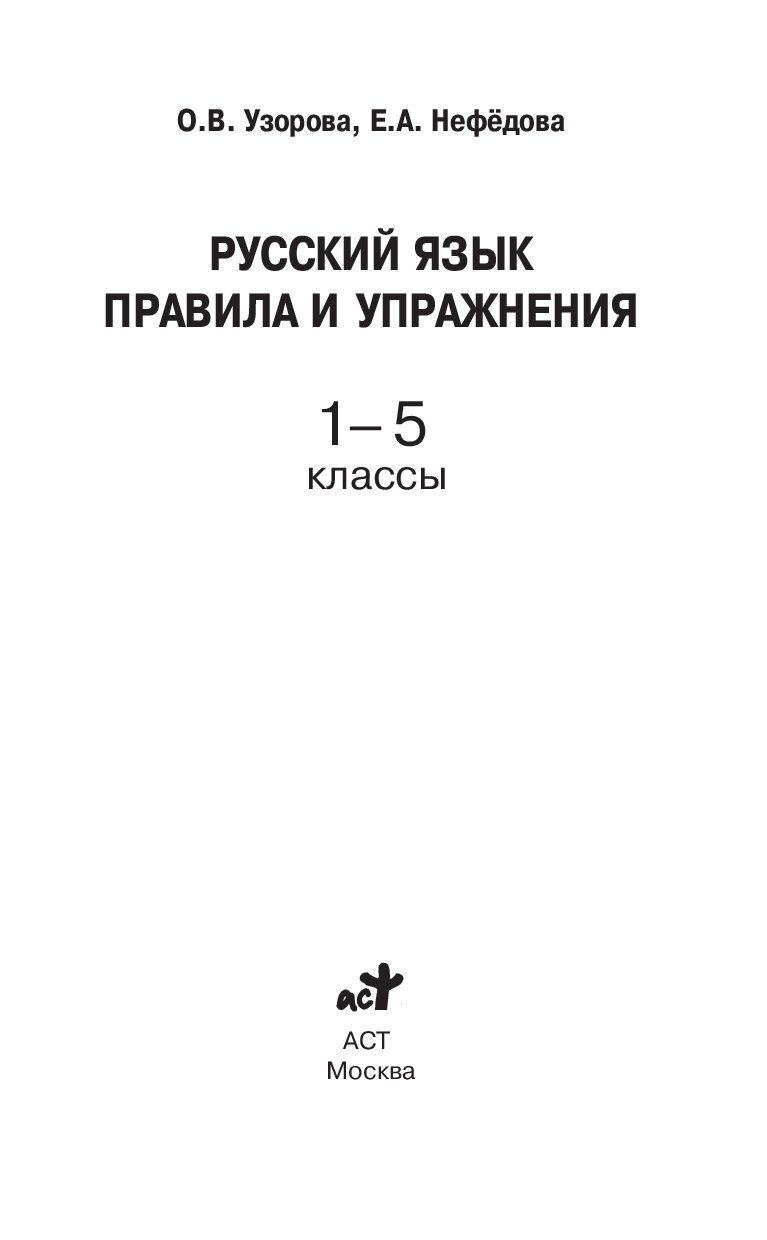 О.В. Узорова, Е.А. Нефёдова

РУССКИЙ ЯЗЫК
ПРАВИЛА И УПРАЖНЕНИЯ

1–5
классы

аст

АСТ
Москва